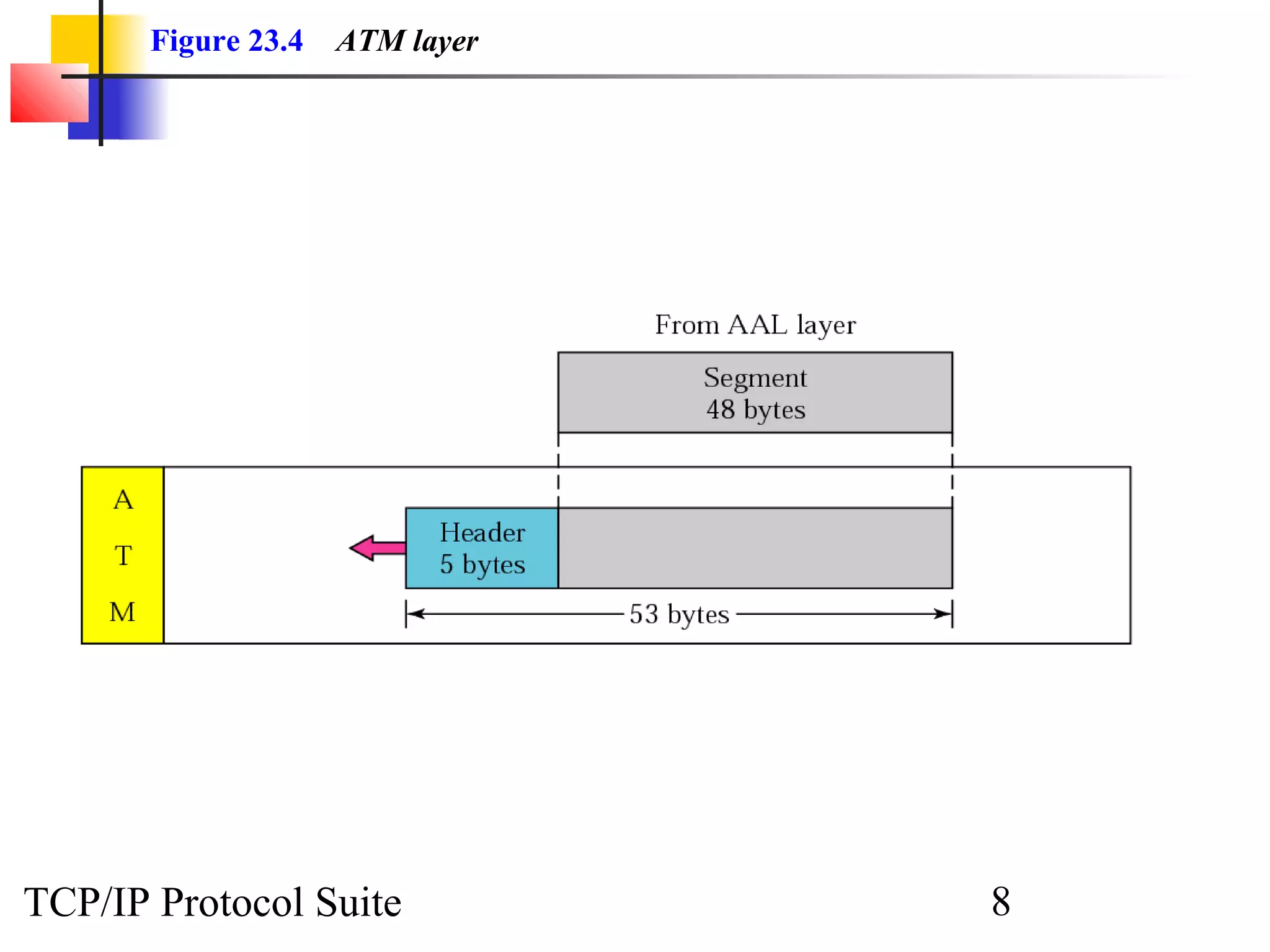 Figure 23.4 ATM layer

From AAL layer

Segment
48 bytes

A
T
M

Header
5 bytes

53 bytes

TCP/IP Protocol Suite

8